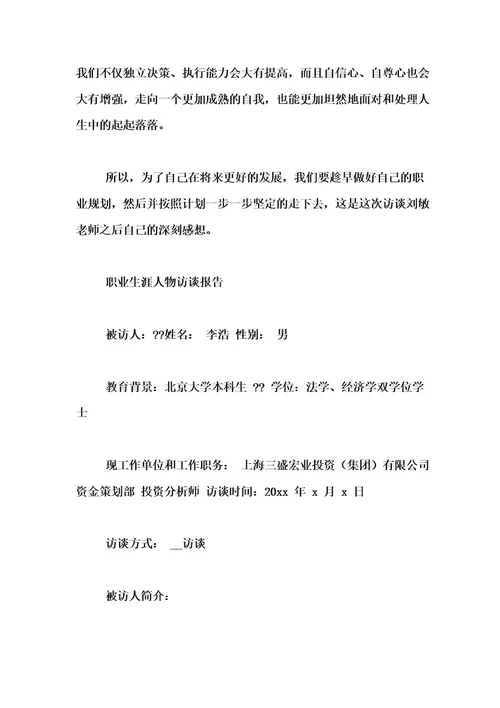 我们不仅独立决策、执行能力会大有提高，而且自信心、自尊心也会大有增强，走向一个更加成熟的自我，也能更加坦然地面对和处理人生中的起起落落。

所以，为了自己在将来更好的发展，我们要趁早做好自己的职业规划，然后并按照计划一步一步坚定的走下去，这是这次访谈刘敏老师之后自己的深刻感想。

职业生涯人物访谈报告

被访人：??姓名： 李浩 性别： 男

教育背景：北京大学本科生 ?? 学位：法学、经济学双学位学士

现工作单位和工作职务： 上海三盛宏业投资（集团）有限公司资金策划部 投资分析师 访谈时间：20xx 年 x 月 x 日

访谈方式： __访谈

被访人简介：